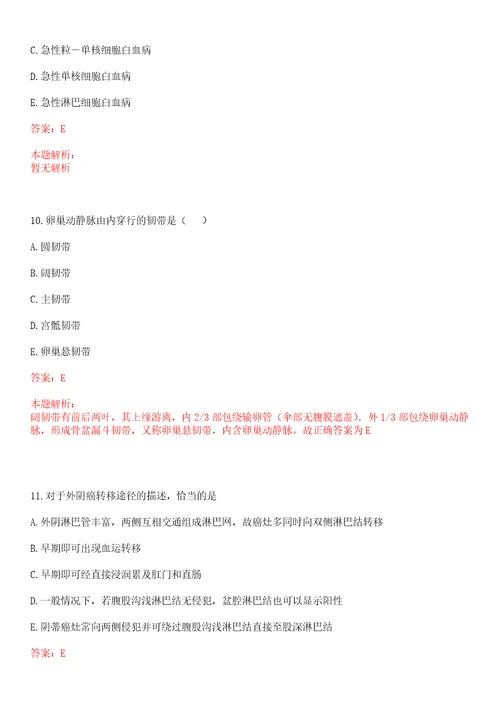 C. 急性粒－单核细胞白血病

D. 急性单核细胞白血病

E. 急性淋巴细胞白血病

答案：E

本题解析：
暂无解析

10. 卵巢动静脉由内穿行的韧带是（　　）

A. 圆韧带

B. 阔韧带

C. 主韧带

D. 宫骶韧带

E. 卵巢悬韧带

答案：E

本题解析：
阔韧带有前后两叶，其上缘游离，内 2/3 部包绕输卵管（伞部无腹膜遮盖），外 1/3 部包绕卵巢动静脉，形成骨盆漏斗韧带，又称卵巢悬韧带，内含卵巢动静脉。故正确答案为 E

11. 对于外阴癌转移途径的描述，恰当的是

A. 外阴淋巴管丰富，两侧互相交通组成淋巴网，故癌灶多同时向双侧淋巴结转移

B. 早期即可出现血运转移

C. 早期即可经直接浸润累及肛门和直肠

D. 一般情况下，若腹股沟浅淋巴结无侵犯，盆腔淋巴结也可以显示阳性

E. 阴蒂癌灶常向两侧侵犯并可绕过腹股沟浅淋巴结直接至股深淋巴结

答案：E